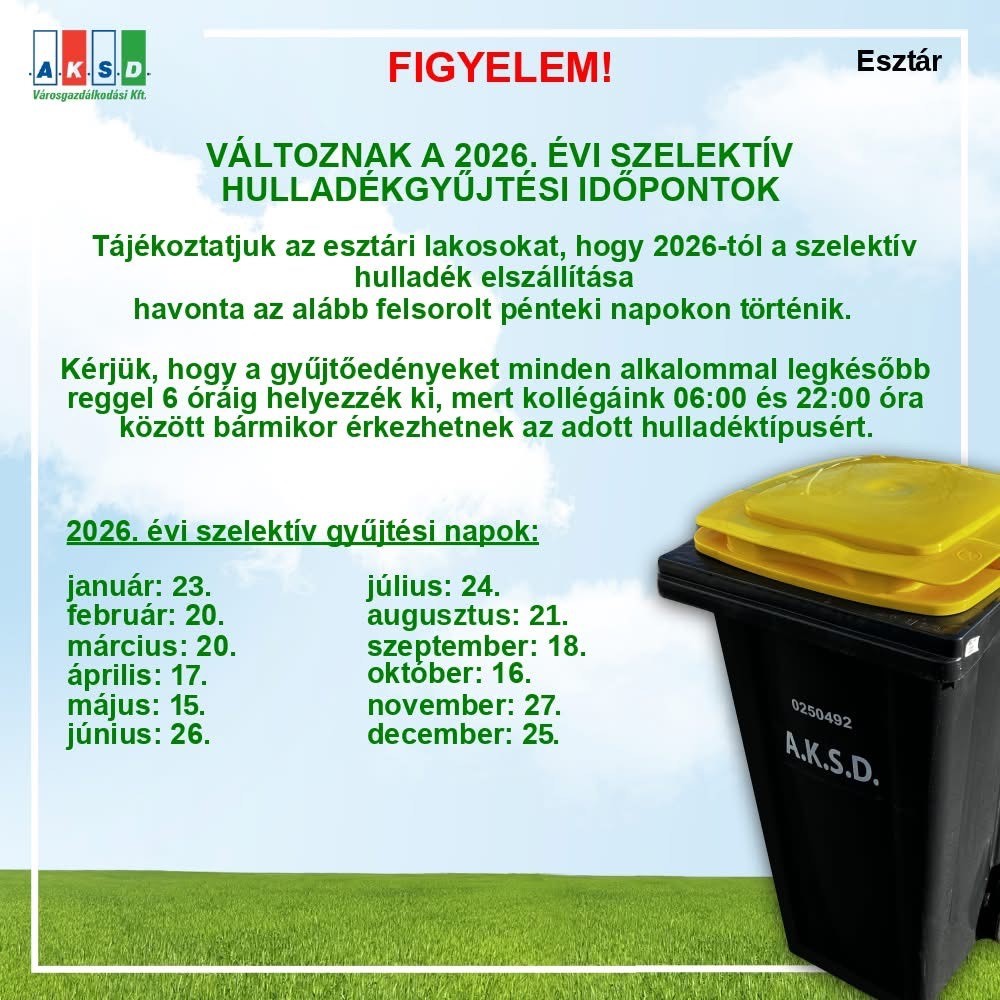 A.K.S.D.
Városgazdálkodási Kft.

FIGYELEM!

Esztár

VÁLTOZNAK A 2026. ÉVI SZELEKTÍV HULLADÉKGYŰJTÉSI IDŐPONTOK

Tájékoztatjuk az esztári lakosokat, hogy 2026-tól a szelektív hulladék elszállítása havonta az alább felsorolt pénteki napokon történik.

Kérjük, hogy a gyűjtőedényeket minden alkalommal legkésőbb reggel 6 óráig helyezzék ki, mert kollégáink 06:00 és 22:00 óra között bármikor érkezhetnek az adott hulladéktípusért.

2026. évi szelektív gyűjtési napok:

január: 23.
február: 20.
március: 20.
április: 17.
május: 15.
június: 26.

július: 24.
augusztus: 21.
szeptember: 18.
október: 16.
november: 27.
december: 25.

0250492
A.K.S.D.